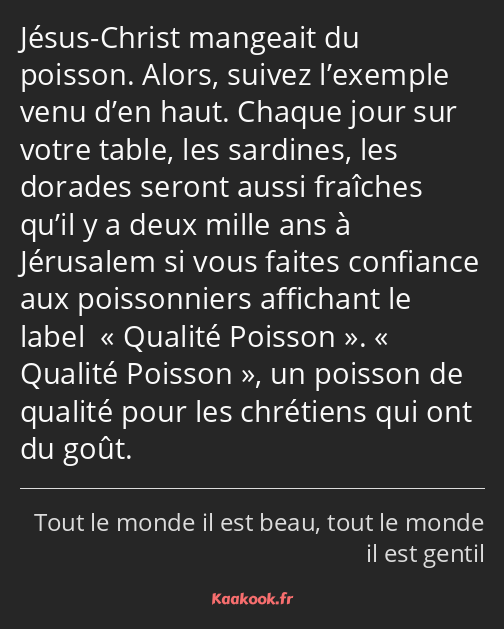 Jésus-Christ mangeait du poisson. Alors, suivez l’exemple venu d’en haut. Chaque jour sur votre table, les sardines, les dorades seront aussi fraîches qu’il y a deux mille ans à Jérusalem si vous faites confiance aux poissonniers affichant le label « Qualité Poisson ». « Qualité Poisson », un poisson de qualité pour les chrétiens qui ont du goût.

Tout le monde il est beau, tout le monde il est gentil

Kaakook.fr